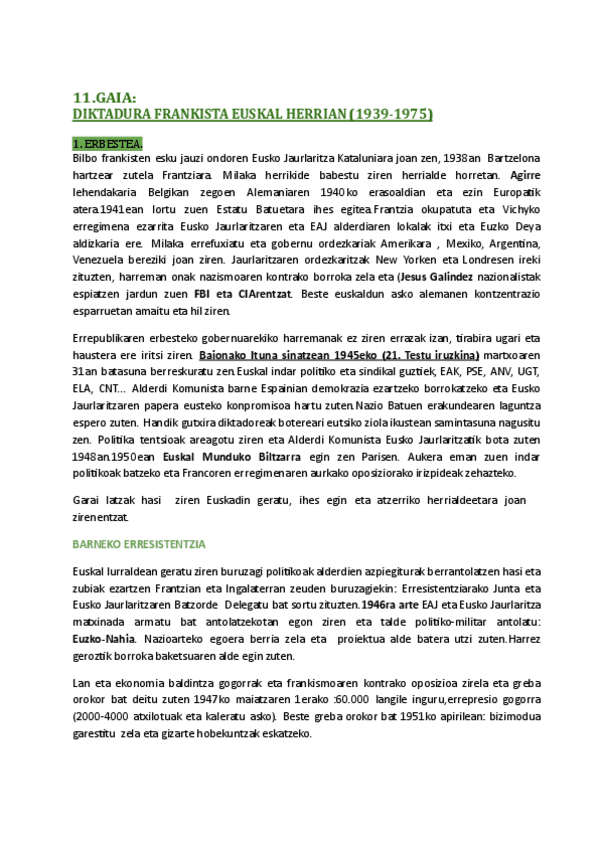 11.GAIA:
DIKTADURA FRANKISTA EUSKAL HERRIAN (1939-1975)

1. ERBESTEA.

Bilbo frankisten esku jauzi ondoren Eusko Jaurlaritza Kataluniara joan zen, 1938an Bartzelona hartzear zutela Frantziara. Milaka herrikide babestu ziren herrialde horretan. Agirre lehendakaria Belgikan zegoen Alemaniaren 1940ko erasoaldian eta ezin Europatik atera.1941ean lortu zuen Estatu Batuetara ihes egitea.Frantzia okupatuta eta Vichyko erregimena ezarrita Eusko Jaurlaritzaren eta EAJ alderdiaren lokalak itxi eta Euzko Deya aldizkaria ere. Milaka errefuxiatu eta gobernu ordezkariak Amerikara , Mexiko, Argentina, Venezuela bereziki joan ziren. Jaurlaritzaren ordezkaritzak New Yorken eta Londresen ireki zituzten, harreman onak nazismoaren kontrako borroka zela eta (Jesus Galindez nazionalistak espiatzen jardun zuen FBI eta CIArentzat. Beste euskaldun asko alemanen kontzentrazio esparruetan amaitu eta hil ziren.

Errepublikaren erbesteko gobernuarekiko harremanak ez ziren errazak izan, tirabira ugari eta haustera ere iritsi ziren. Baionako Ituna sinatzean 1945eko (21. Testu iruzkina) martxoaren 31an batasuna berreskuratu zen.Euskal indar politiko eta sindikal guztiek, EAK, PSE, ANV, UGT, ELA, CNT... Alderdi Komunista barne Espainian demokrazia ezartzeko borrokatzeko eta Eusko Jaurlaritzaren papera eusteko konpromisoa hartu zuten.Nazio Batuen erakundearen laguntza espero zuten. Handik gutxira diktadoreak botereari eutsiko ziola ikustean samintasuna nagusitu zen. Politika tentsioak areagotu ziren eta Alderdi Komunista Eusko Jaurlaritzatik bota zuten 1948an.1950ean Euskal Munduko Biltzarra egin zen Parisen. Aukera eman zuen indar politikoak batzeko eta Francoren erregimenaren aurkako oposiziorako irizpideak zehazteko.

Garai latzak hasi ziren Euskadin geratu, ihes egin eta atzerriko herrialdeetara joan zirenentzat.

BARNEKO ERRESISTENTZIA

Euskal lurraldean geratu ziren buruzagi politikoak alderdien azpiegiturak berrantolatzen hasi eta zubiak ezartzen Frantzian eta Ingalaterran zeuden buruzagiekin: Erresistentziarako Junta eta Eusko Jaurlaritzaren Batzorde Delegatu bat sortu zituzten.1946ra arte EAJ eta Eusko Jaurlaritza matxinada armatu bat antolatzekotan egon ziren eta talde politiko-militar antolatu: Euzko-Nahia. Nazioarteko egoera berria zela eta proiektua alde batera utzi zuten.Harrez geroztik borroka baketsuaren alde egin zuten.

Lan eta ekonomia baldintza gogorrak eta frankismoaren kontrako oposizioa zirela eta greba orokor bat deitu zuten 1947ko maiatzaren 1erako :60.000 langile inguru,errepresio gogorra (2000-4000 atxilotuak eta kaleratu asko). Beste greba orokor bat 1951ko apirilean: bizimodua garestitu zela eta gizarte hobekuntzak eskatzeko.